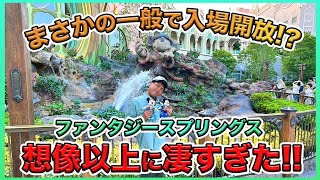 まさかの一般で入場開放!?

ファンタジースプリングス

想像以上に凄すぎた!!